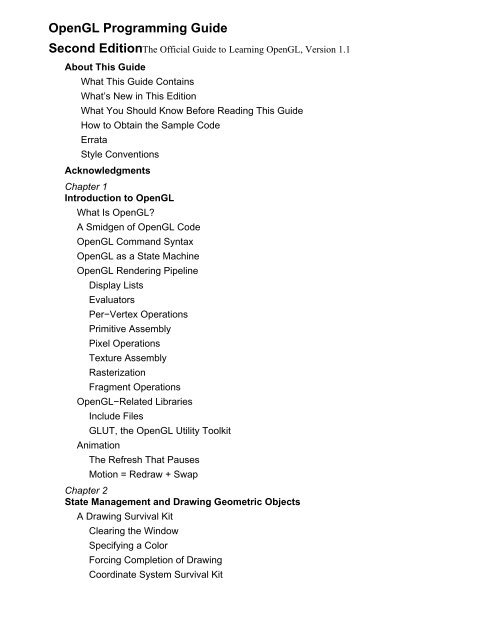 OpenGL Programming Guide

Second EditionThe Official Guide to Learning OpenGL, Version 1.1

About This Guide

What This Guide Contains
What's New in This Edition
What You Should Know Before Reading This Guide
How to Obtain the Sample Code
Errata
Style Conventions

Acknowledgments

Chapter 1
Introduction to OpenGL

What Is OpenGL?
A Smidgen of OpenGL Code
OpenGL Command Syntax
OpenGL as a State Machine
OpenGL Rendering Pipeline
Display Lists
Evaluators
Per−Vertex Operations
Primitive Assembly
Pixel Operations
Texture Assembly
Rasterization
Fragment Operations
OpenGL−Related Libraries
Include Files
GLUT, the OpenGL Utility Toolkit
Animation
The Refresh That Pauses
Motion = Redraw + Swap

Chapter 2
State Management and Drawing Geometric Objects

A Drawing Survival Kit
Clearing the Window
Specifying a Color
Forcing Completion of Drawing
Coordinate System Survival Kit